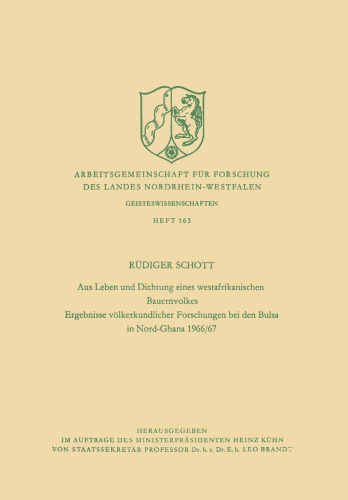 ARBEITSGEMEINSCHAFT FÜR FORSCHUNG DES LANDES NORDRHEIN-WESTFALEN

GEISTESWISSENSCHAFTEN

HEFT 163

RÜDIGER SCHOTT

Aus Leben und Dichtung eines westafrikanischen Bauernvolkes
Ergebnisse völkerkundlicher Forschungen bei den Bulsa in Nord-Ghana 1966/67

HERAUSGEGEBEN
IM AUFTRAGE DES MINISTERPRÄSIDENTEN HEINZ KÜHN
VON STAATSSEKRETÄR PROFESSOR Dr. h. c. Dr. E. h. LEO BRANDT